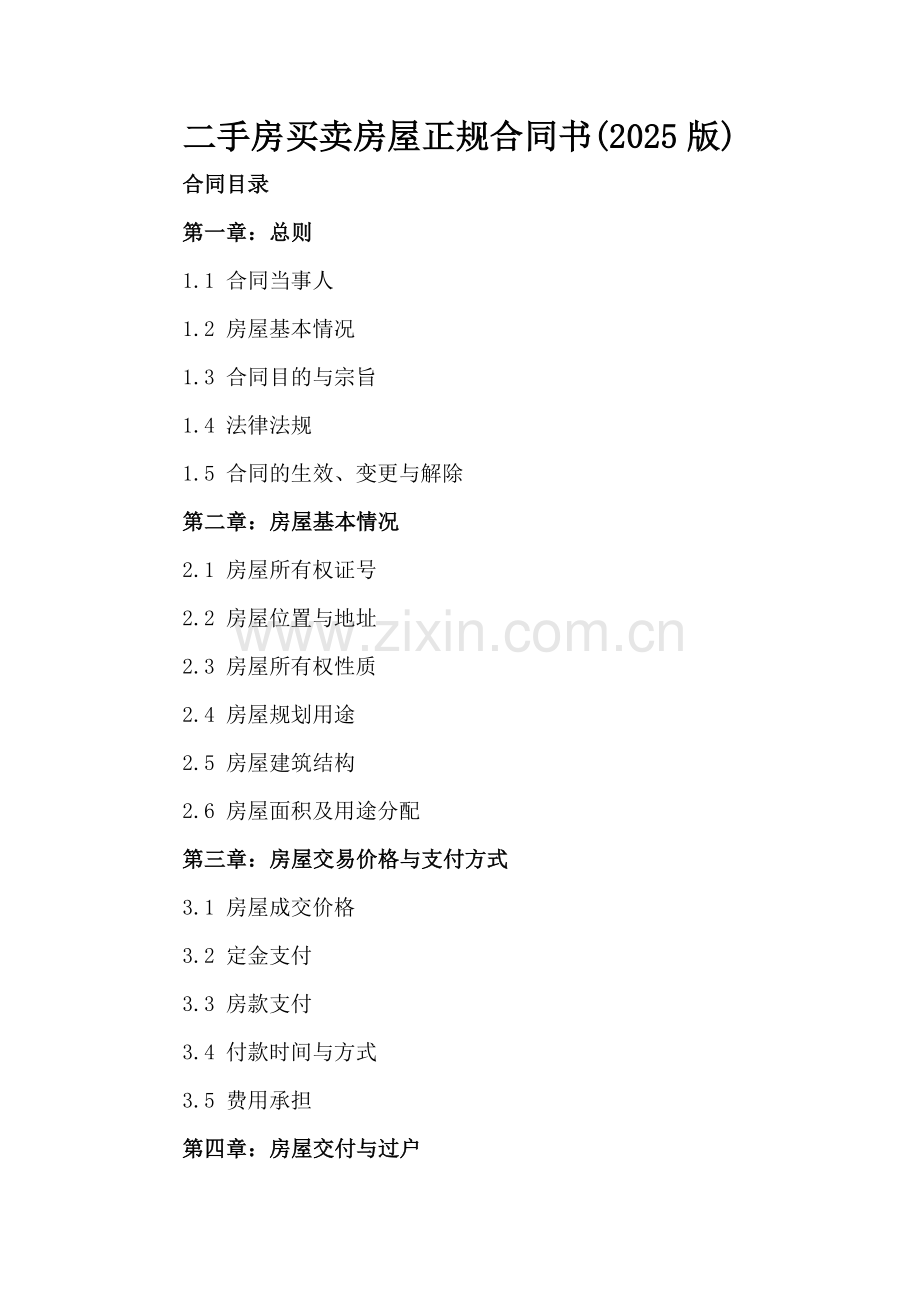 二手房买卖房屋正规合同书(2025版)

合同目录

第一章：总则

1.1 合同当事人

1.2 房屋基本情况

1.3 合同目的与宗旨

1.4 法律法规

1.5 合同的生效、变更与解除

第二章：房屋基本情况

2.1 房屋所有权证号

2.2 房屋位置与地址

2.3 房屋所有权性质

2.4 房屋规划用途

2.5 房屋建筑结构

2.6 房屋面积及用途分配

第三章：房屋交易价格与支付方式

3.1 房屋成交价格

3.2 定金支付

3.3 房款支付

3.4 付款时间与方式

3.5 费用承担

第四章：房屋交付与过户

www.zixin.com.cn